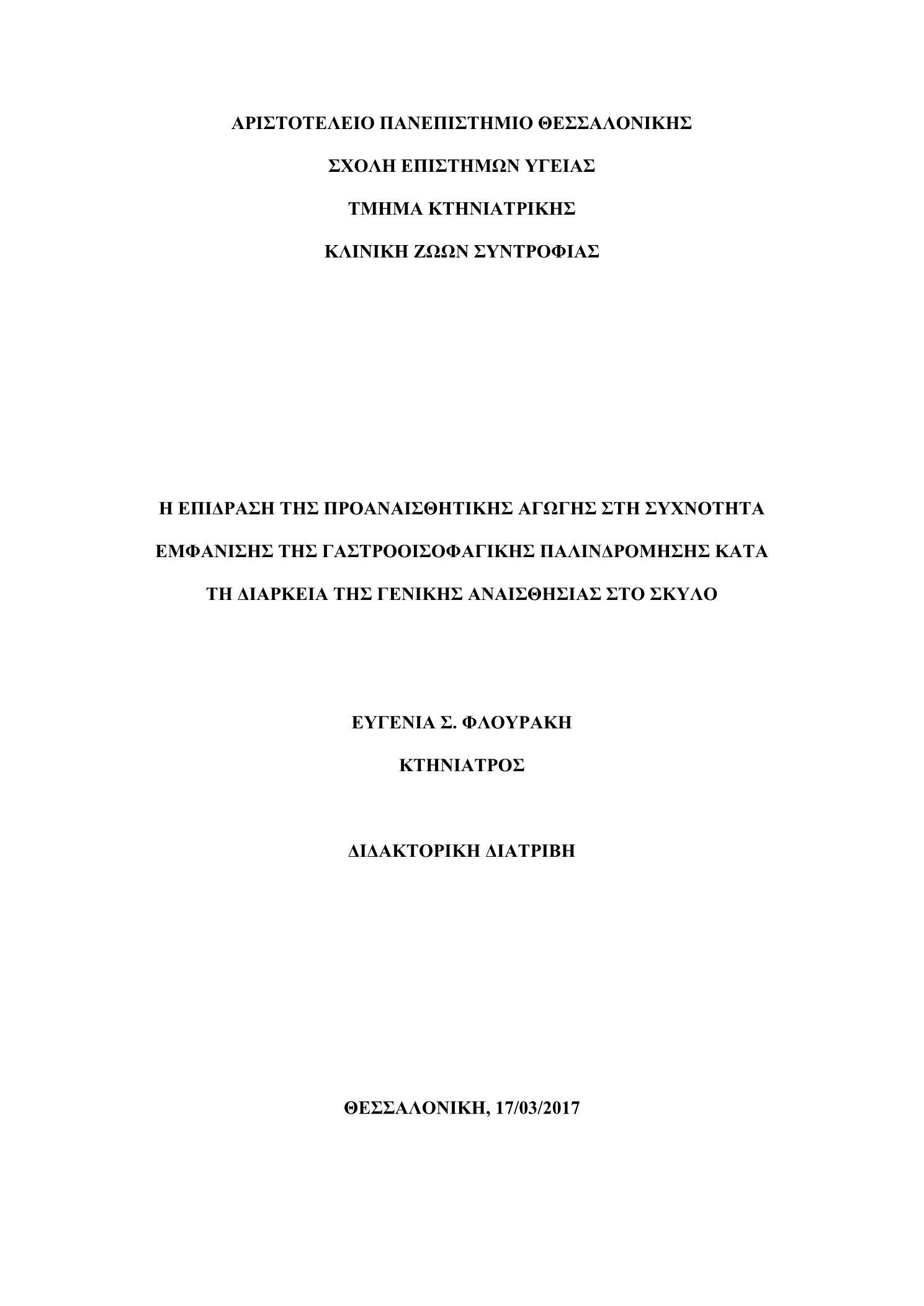 ΑΡΙΣΤΟΤΕΛΕΙΟ ΠΑΝΕΠΙΣΤΗΜΙΟ ΘΕΣΣΑΛΟΝΙΚΗΣ

ΣΧΟΛΗ ΕΠΙΣΤΗΜΩΝ ΥΓΕΙΑΣ

ΤΜΗΜΑ ΚΤΗΝΙΑΤΡΙΚΗΣ

ΚΛΙΝΙΚΗ ΖΩΩΝ ΣΥΝΤΡΟΦΙΑΣ

Η ΕΠΙΔΡΑΣΗ ΤΗΣ ΠΡΟΑΝΑΙΣΘΗΤΙΚΗΣ ΑΓΩΓΗΣ ΣΤΗ ΣΥΧΝΟΤΗΤΑ ΕΜΦΑΝΙΣΗΣ ΤΗΣ ΓΑΣΤΡΟΟΙΣΟΦΑΓΙΚΗΣ ΠΑΛΙΝΔΡΟΜΗΣΗΣ ΚΑΤΑ ΤΗ ΔΙΑΡΚΕΙΑ ΤΗΣ ΓΕΝΙΚΗΣ ΑΝΑΙΣΘΗΣΙΑΣ ΣΤΟ ΣΚΥΛΟ

ΕΥΓΕΝΙΑ Σ. ΦΛΟΥΡΑΚΗ

ΚΤΗΝΙΑΤΡΟΣ

ΔΙΔΑΚΤΟΡΙΚΗ ΔΙΑΤΡΙΒΗ

ΘΕΣΣΑΛΟΝΙΚΗ, 17/03/2017